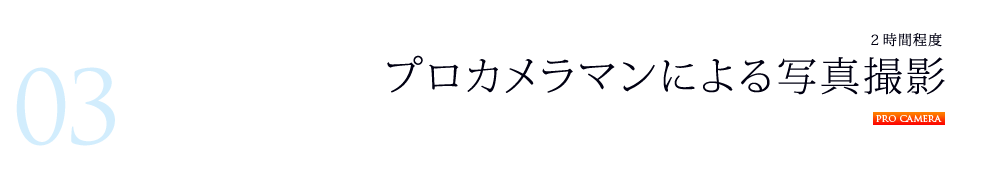 03

2時間程度

プロカメラマンによる写真撮影

PRO CAMERA